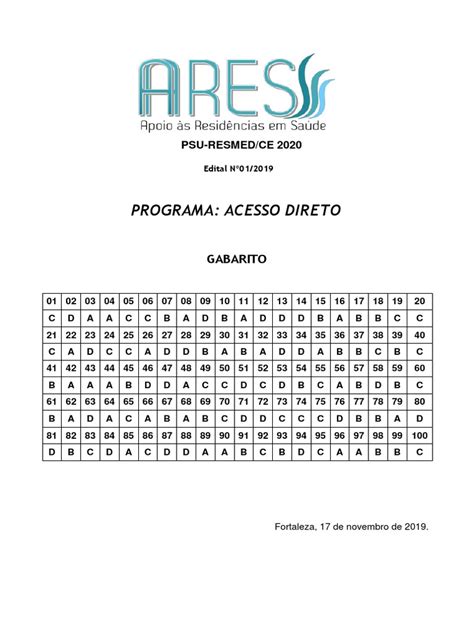 ARES
Apoio às Residências em Saúde

PSU-RESMED/CE 2020

Edital Nº01/2019

PROGRAMA: ACESSO DIRETO

GABARITO

| 01 | 02 | 03 | 04 | 05 | 06 | 07 | 08 | 09 | 10 | 11 | 12 | 13 | 14 | 15 | 16 | 17 | 18 | 19 | 20 |
|---|---|---|---|---|---|---|---|---|---|---|---|---|---|---|---|---|---|---|---|
| C | D | A | A | C | C | B | A | D | B | A | D | D | D | B | A | B | B | C | C |
| 21 | 22 | 23 | 24 | 25 | 26 | 27 | 28 | 29 | 30 | 31 | 32 | 33 | 34 | 35 | 36 | 37 | 38 | 39 | 40 |
| C | A | D | C | C | A | D | D | B | A | B | A | D | D | A | B | B | C | B | C |
| 41 | 42 | 43 | 44 | 45 | 46 | 47 | 48 | 49 | 50 | 51 | 52 | 53 | 54 | 55 | 56 | 57 | 58 | 59 | 60 |
| B | A | A | A | B | D | D | A | C | C | D | C | D | B | C | A | B | D | B | C |
| 61 | 62 | 63 | 64 | 65 | 66 | 67 | 68 | 69 | 70 | 71 | 72 | 73 | 74 | 75 | 76 | 77 | 78 | 79 | 80 |
| B | A | D | A | C | A | B | A | B | C | D | D | C | C | C | D | B | B | A | D |
| 81 | 82 | 83 | 84 | 85 | 86 | 87 | 88 | 89 | 90 | 91 | 92 | 93 | 94 | 95 | 96 | 97 | 98 | 99 | 100 |
| D | B | C | D | A | C | D | D | A | A | B | C | B | D | C | A | A | B | B | C |

Fortaleza, 17 de novembro de 2019.